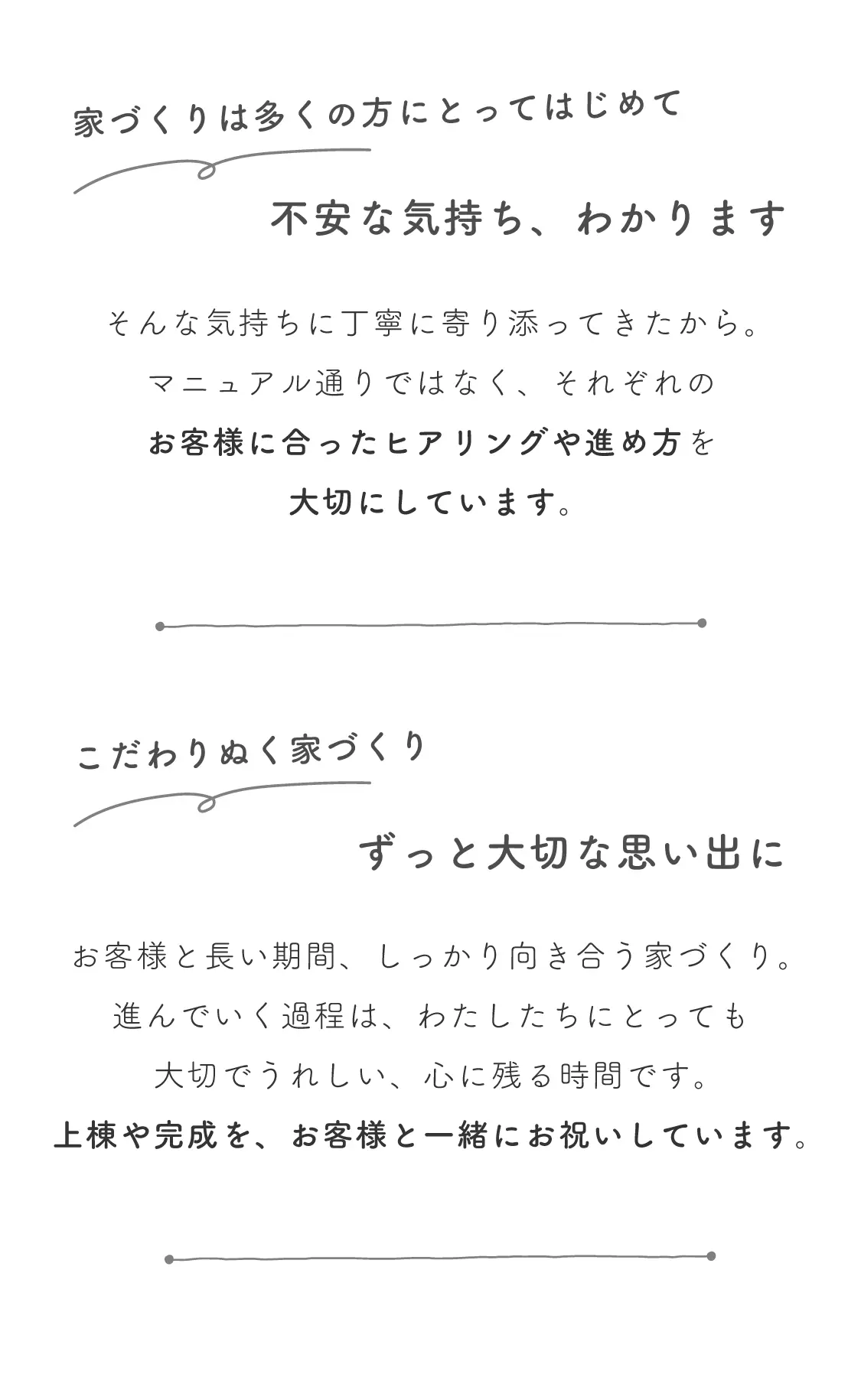 家づくりは多くの方にとってはじめて

不安な気持ち、わかります

そんな気持ちに丁寧に寄り添ってきたから。
マニュアル通りではなく、それぞれの
お客様に合ったヒアリングや進め方を
大切にしています。

こだわりぬく家づくり

ずっと大切な思い出に

お客様と長い期間、しっかり向き合う家づくり。
進んでいく過程は、わたしたちにとっても
大切でうれしい、心に残る時間です。
上棟や完成を、お客様と一緒にお祝いしています。